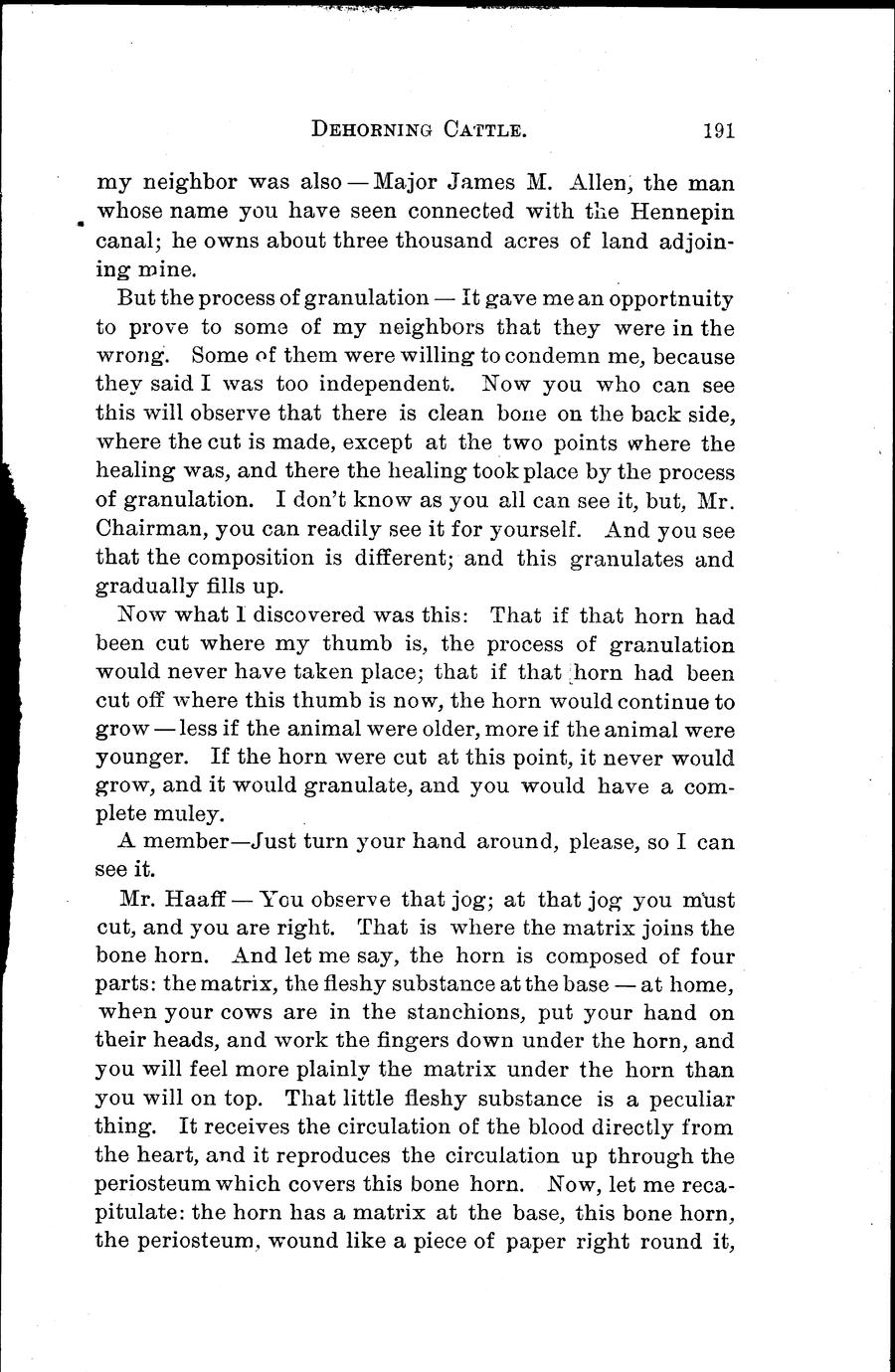 DEHORNING CATTLE. 191

my neighbor was also — Major James M. Allen, the man whose name you have seen connected with the Hennepin canal; he owns about three thousand acres of land adjoining mine.

But the process of granulation — It gave me an opportnuity to prove to some of my neighbors that they were in the wrong. Some of them were willing to condemn me, because they said I was too independent. Now you who can see this will observe that there is clean bone on the back side, where the cut is made, except at the two points where the healing was, and there the healing took place by the process of granulation. I don't know as you all can see it, but, Mr. Chairman, you can readily see it for yourself. And you see that the composition is different; and this granulates and gradually fills up.

Now what I discovered was this: That if that horn had been cut where my thumb is, the process of granulation would never have taken place; that if that horn had been cut off where this thumb is now, the horn would continue to grow — less if the animal were older, more if the animal were younger. If the horn were cut at this point, it never would grow, and it would granulate, and you would have a complete muley.

A member—Just turn your hand around, please, so I can see it.

Mr. Haaff — You observe that jog; at that jog you must cut, and you are right. That is where the matrix joins the bone horn. And let me say, the horn is composed of four parts: the matrix, the fleshy substance at the base — at home, when your cows are in the stanchions, put your hand on their heads, and work the fingers down under the horn, and you will feel more plainly the matrix under the horn than you will on top. That little fleshy substance is a peculiar thing. It receives the circulation of the blood directly from the heart, and it reproduces the circulation up through the periosteum which covers this bone horn. Now, let me recapitulate: the horn has a matrix at the base, this bone horn, the periosteum, wound like a piece of paper right round it,